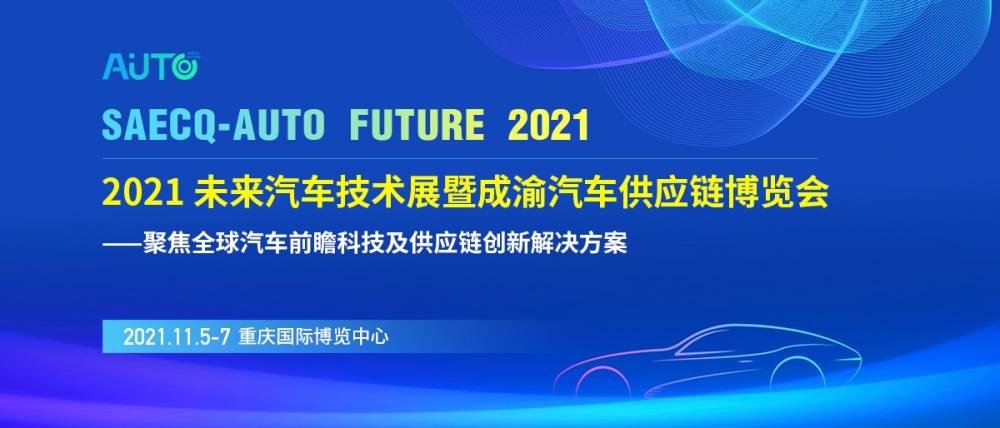 AUTO

SAECQ-AUTO FUTURE 2021

2021 未来汽车技术展暨成渝汽车供应链博览会

——聚焦全球汽车前瞻科技及供应链创新解决方案

2021.11.5-7 重庆国际博览中心